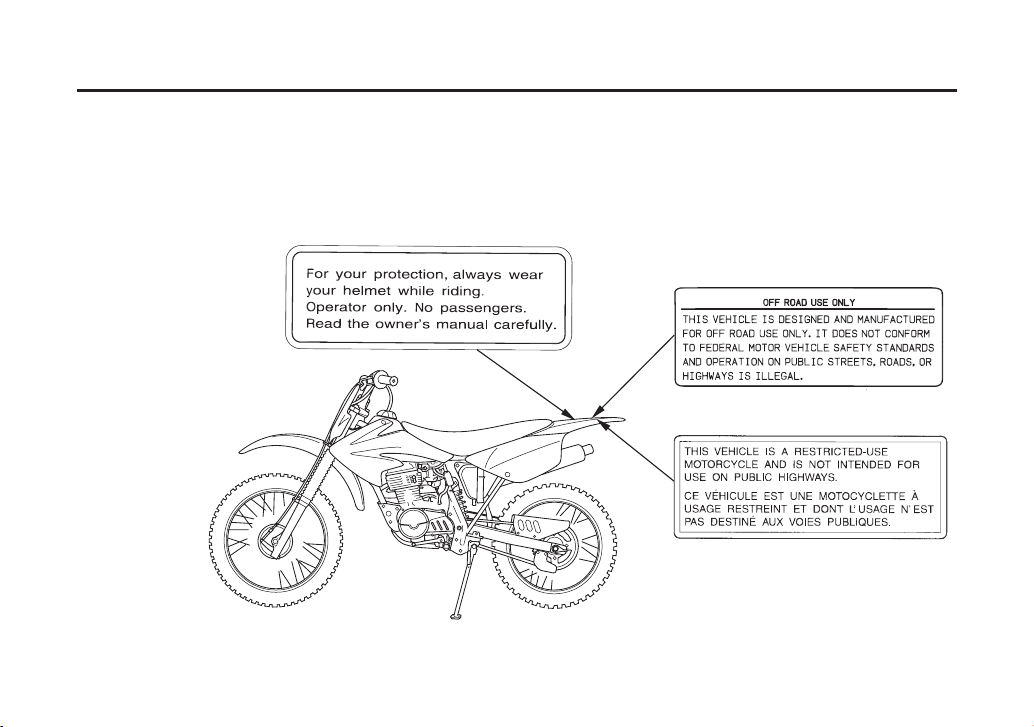 For your protection, always wear your helmet while riding.
Operator only. No passengers.
Read the owner's manual carefully.

OFF ROAD USE ONLY
THIS VEHICLE IS DESIGNED AND MANUFACTURED FOR OFF ROAD USE ONLY. IT DOES NOT CONFORM TO FEDERAL MOTOR VEHICLE SAFETY STANDARDS AND OPERATION ON PUBLIC STREETS, ROADS, OR HIGHWAYS IS ILLEGAL.

THIS VEHICLE IS A RESTRICTED-USE MOTORCYCLE AND IS NOT INTENDED FOR USE ON PUBLIC HIGHWAYS.
CE VÉHICULE EST UNE MOTOCYCLETTE À USAGE RESTREINT ET DONT L'USAGE N'EST PAS DESTINÉ AUX VOIES PUBLIQUES.